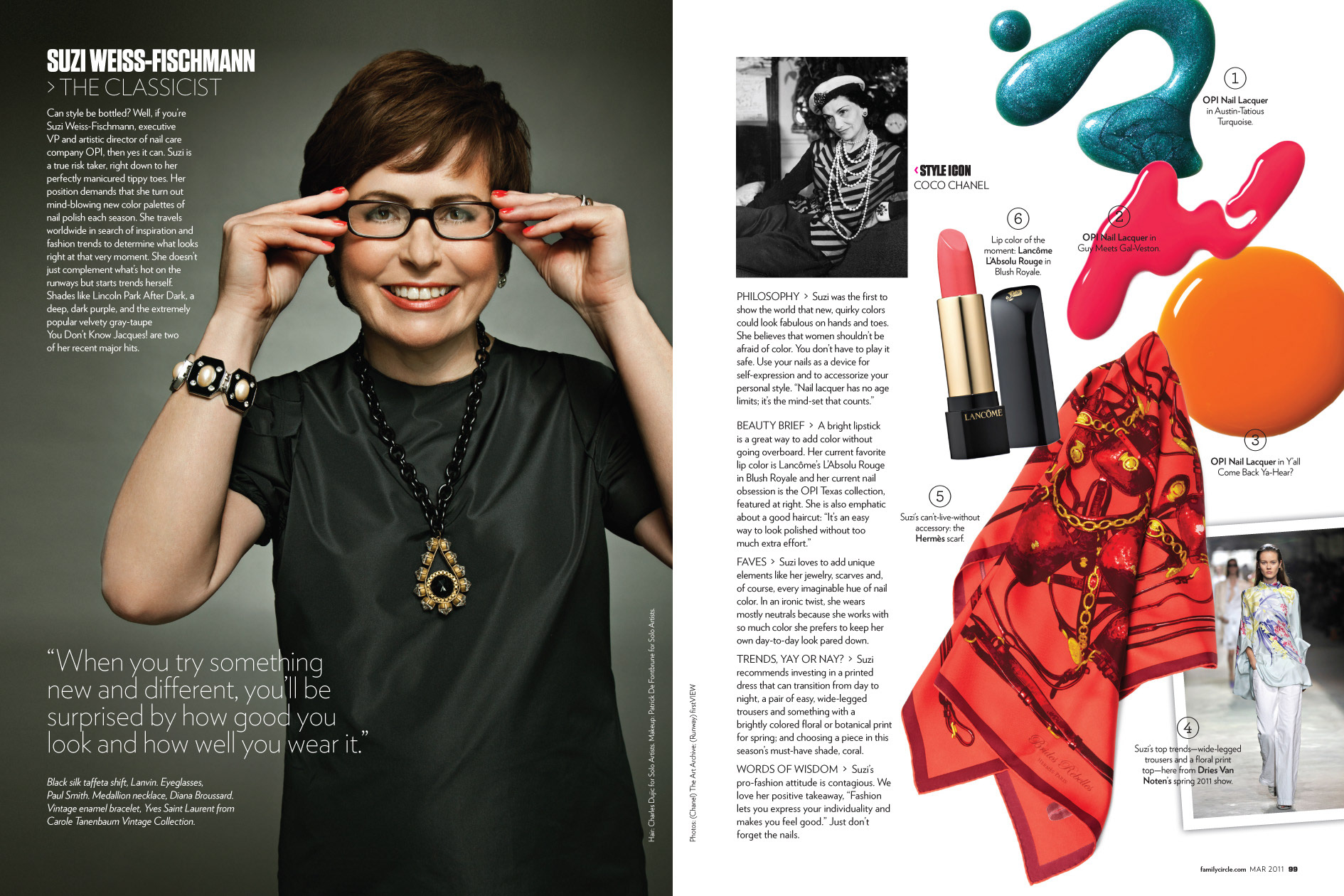 SUZI WEISS-FISCHMANN
> THE CLASSICIST

Can style be bottled? Well, if you're Suzi Weiss-Fischmann, executive VP and artistic director of nail care company OPI, then yes it can. Suzi is a true risk taker, right down to her perfectly manicured tippy toes. Her position demands that she turn out mind-blowing new color palettes of nail polish each season. She travels worldwide in search of inspiration and fashion trends to determine what looks right at that very moment. She doesn't just complement what's hot on the runways but starts trends herself. Shades like Lincoln Park After Dark, a deep, dark purple, and the extremely popular velvety gray-taupe You Don't Know Jacques! are two of her recent major hits.

"When you try something new and different, you'll be surprised by how good you look and how well you wear it."

Black silk taffeta shift, Lanvin. Eyeglasses, Paul Smith. Medallion necklace, Diana Broussard. Vintage enamel bracelet, Yves Saint Laurent from Carole Tanenbaum Vintage Collection.

Hair: Charles Dujic for Solo Artists. Makeup: Patrick De Fontbrune for Solo Artists.

Photos: (Chanel) The Art Archive; (Runway) firstVIEW

< STYLE ICON
COCO CHANEL

PHILOSOPHY > Suzi was the first to show the world that new, quirky colors could look fabulous on hands and toes. She believes that women shouldn't be afraid of color. You don't have to play it safe. Use your nails as a device for self-expression and to accessorize your personal style. "Nail lacquer has no age limits; it's the mind-set that counts."

BEAUTY BRIEF > A bright lipstick is a great way to add color without going overboard. Her current favorite lip color is Lancôme's L'Absolu Rouge in Blush Royale and her current nail obsession is the OPI Texas collection, featured at right. She is also emphatic about a good haircut: "It's an easy way to look polished without too much extra effort."

FAVES > Suzi loves to add unique elements like her jewelry, scarves and, of course, every imaginable hue of nail color. In an ironic twist, she wears mostly neutrals because she works with so much color she prefers to keep her own day-to-day look pared down.

TRENDS, YAY OR NAY? > Suzi recommends investing in a printed dress that can transition from day to night, a pair of easy, wide-legged trousers and something with a brightly colored floral or botanical print for spring; and choosing a piece in this season's must-have shade, coral.

WORDS OF WISDOM > Suzi's pro-fashion attitude is contagious. We love her positive takeaway, "Fashion lets you express your individuality and makes you feel good." Just don't forget the nails.

1
OPI Nail Lacquer in Austin-Tatious Turquoise.

2
OPI Nail Lacquer in Guy Meets Gal-Veston.

3
OPI Nail Lacquer in Y'all Come Back Ya-Hear?

4
Suzi's top trends—wide-legged trousers and a floral print top—here from Dries Van Noten's spring 2011 show.

5
Suzi's can't-live-without accessory: the Hermès scarf.

6
Lip color of the moment: Lancôme L'Absolu Rouge in Blush Royale.

LANCÔME

Brides Rebelles
HERMÈS PARIS

familycircle.com MAR 2011 99